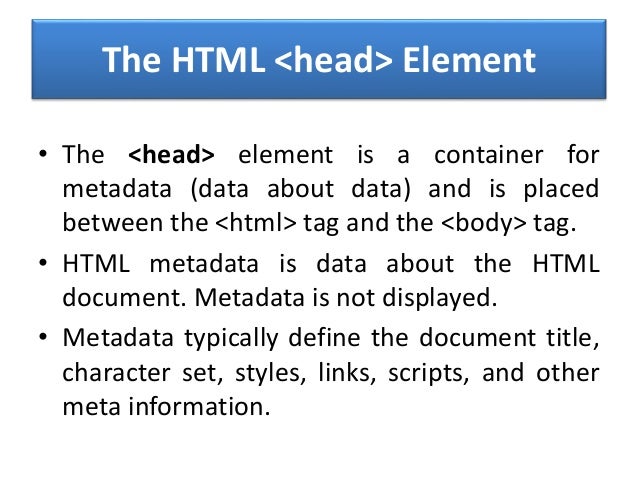 The HTML <head> Element

• The <head> element is a container for metadata (data about data) and is placed between the <html> tag and the <body> tag.

• HTML metadata is data about the HTML document. Metadata is not displayed.

• Metadata typically define the document title, character set, styles, links, scripts, and other meta information.